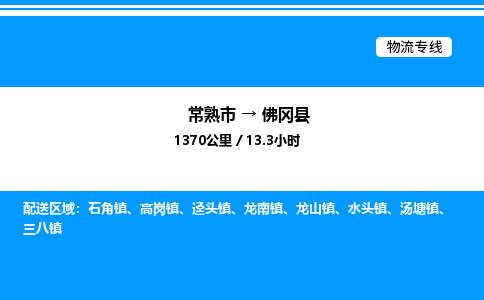 物流专线

常熟市 → 佛冈县

1370公里 / 13.3小时

配送区域：石角镇、高岗镇、迳头镇、龙南镇、龙山镇、水头镇、汤塘镇、三八镇